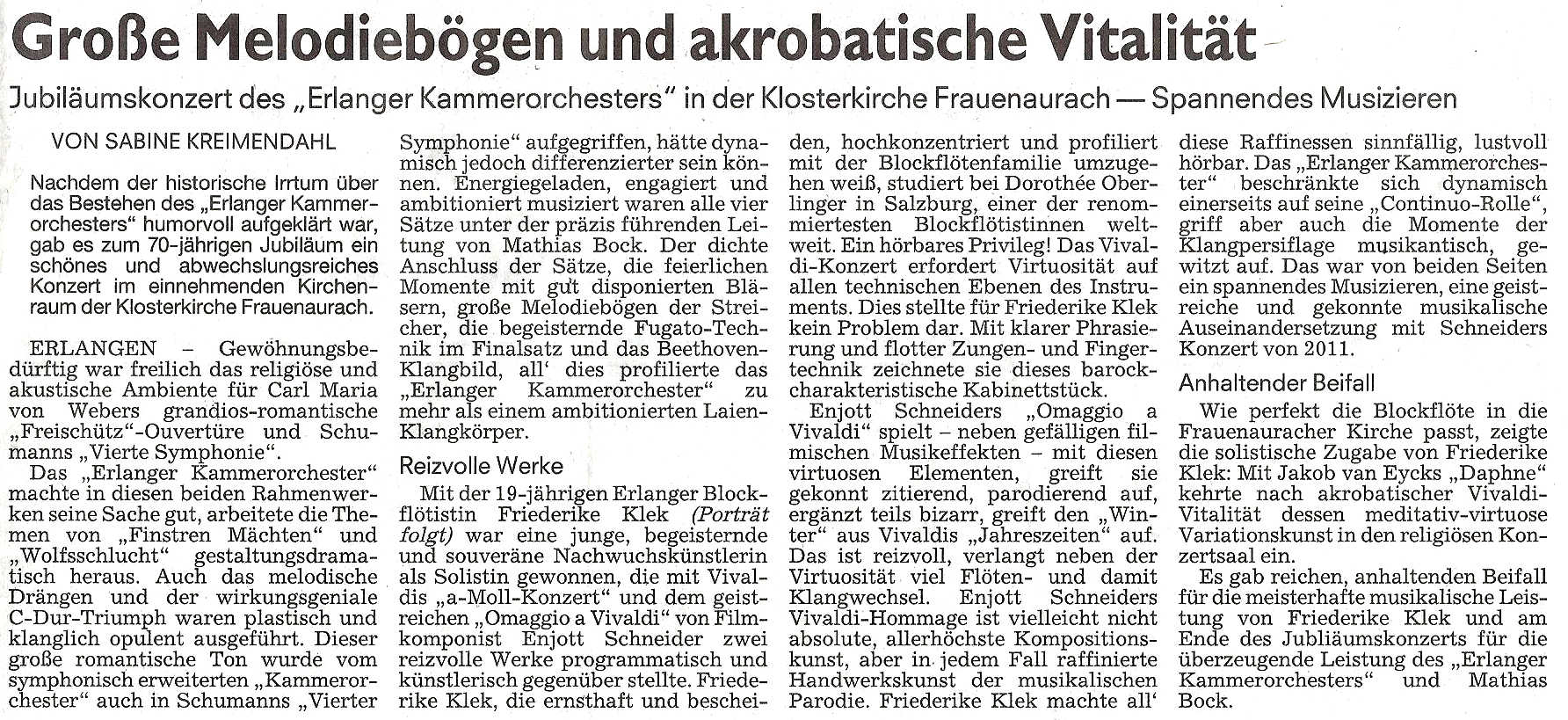 Große Melodiebögen und akrobatische Vitalität

Jubiläumskonzert des „Erlanger Kammerorchesters" in der Klosterkirche Frauenaurach — Spannendes Musizieren

VON SABINE KREIMENDAHL

Nachdem der historische Irrtum über das Bestehen des „Erlanger Kammerorchesters" humorvoll aufgeklärt war, gab es zum 70-jährigen Jubiläum ein schönes und abwechslungsreiches Konzert im einnehmenden Kirchenraum der Klosterkirche Frauenaurach.

ERLANGEN – Gewöhnungsbedürftig war freilich das religiöse und akustische Ambiente für Carl Maria von Webers grandios-romantische „Freischütz"-Ouvertüre und Schumanns „Vierte Symphonie".

Das „Erlanger Kammerorchester" machte in diesen beiden Rahmenwerken seine Sache gut, arbeitete die Themen von „Finstren Mächten" und „Wolfsschlucht" gestaltungsdramatisch heraus. Auch das melodische Drängen und der wirkungsgeniale C-Dur-Triumph waren plastisch und klanglich opulent ausgeführt. Dieser große romantische Ton wurde vom symphonisch erweiterten „Kammerorchester" auch in Schumanns „Vierter Symphonie" aufgegriffen, hätte dynamisch jedoch differenzierter sein können. Energiegeladen, engagiert und ambitioniert musiziert waren alle vier Sätze unter der präzis führenden Leitung von Mathias Bock. Der dichte Anschluss der Sätze, die feierlichen Momente mit gut disponierten Bläsern, große Melodiebögen der Streicher, die begeisternde Fugato-Technik im Finalsatz und das Beethoven-Klangbild, all' dies profilierte das „Erlanger Kammerorchester" zu mehr als einem ambitionierten Laien-Klangkörper.

Reizvolle Werke

Mit der 19-jährigen Erlanger Blockflötistin Friederike Klek (Porträt folgt) war eine junge, begeisternde und souveräne Nachwuchskünstlerin als Solistin gewonnen, die mit Vivaldis „a-Moll-Konzert" und dem geistreichen „Omaggio a Vivaldi" von Filmkomponist Enjott Schneider zwei reizvolle Werke programmatisch und künstlerisch gegenüber stellte. Friederike Klek, die ernsthaft und bescheiden, hochkonzentriert und profiliert mit der Blockflötenfamilie umzugehen weiß, studiert bei Dorothée Oberlinger in Salzburg, einer der renommiertesten Blockflötistinnen weltweit. Ein hörbares Privileg! Das Vivaldi-Konzert erfordert Virtuosität auf allen technischen Ebenen des Instruments. Dies stellte für Friederike Klek kein Problem dar. Mit klarer Phrasierung und flotter Zungen- und Fingertechnik zeichnete sie dieses barockcharakteristische Kabinettstück.

Enjott Schneiders „Omaggio a Vivaldi" spielt – neben gefälligen filmischen Musikeffekten – mit diesen virtuosen Elementen, greift sie gekonnt zitierend, parodierend auf, ergänzt teils bizarr, greift den „Winter" aus Vivaldis „Jahreszeiten" auf. Das ist reizvoll, verlangt neben der Virtuosität viel Flöten- und damit Klangwechsel. Enjott Schneiders Vivaldi-Hommage ist vielleicht nicht absolute, allerhöchste Kompositionskunst, aber in jedem Fall raffinierte Handwerkskunst der musikalischen Parodie. Friederike Klek machte all' diese Raffinessen sinnfällig, lustvoll hörbar. Das „Erlanger Kammerorchester" beschränkte sich dynamisch einerseits auf seine „Continuo-Rolle", griff aber auch die Momente der Klangpersiflage musikantisch, gewitzt auf. Das war von beiden Seiten ein spannendes Musizieren, eine geistreiche und gekonnte musikalische Auseinandersetzung mit Schneiders Konzert von 2011.

Anhaltender Beifall

Wie perfekt die Blockflöte in die Frauenauracher Kirche passt, zeigte die solistische Zugabe von Friederike Klek: Mit Jakob van Eycks „Daphne" kehrte nach akrobatischer Vivaldi-Vitalität dessen meditativ-virtuose Variationskunst in den religiösen Konzertsaal ein.

Es gab reichen, anhaltenden Beifall für die meisterhafte musikalische Leistung von Friederike Klek und am Ende des Jubliäumskonzerts für die überzeugende Leistung des „Erlanger Kammerorchesters" und Mathias Bock.